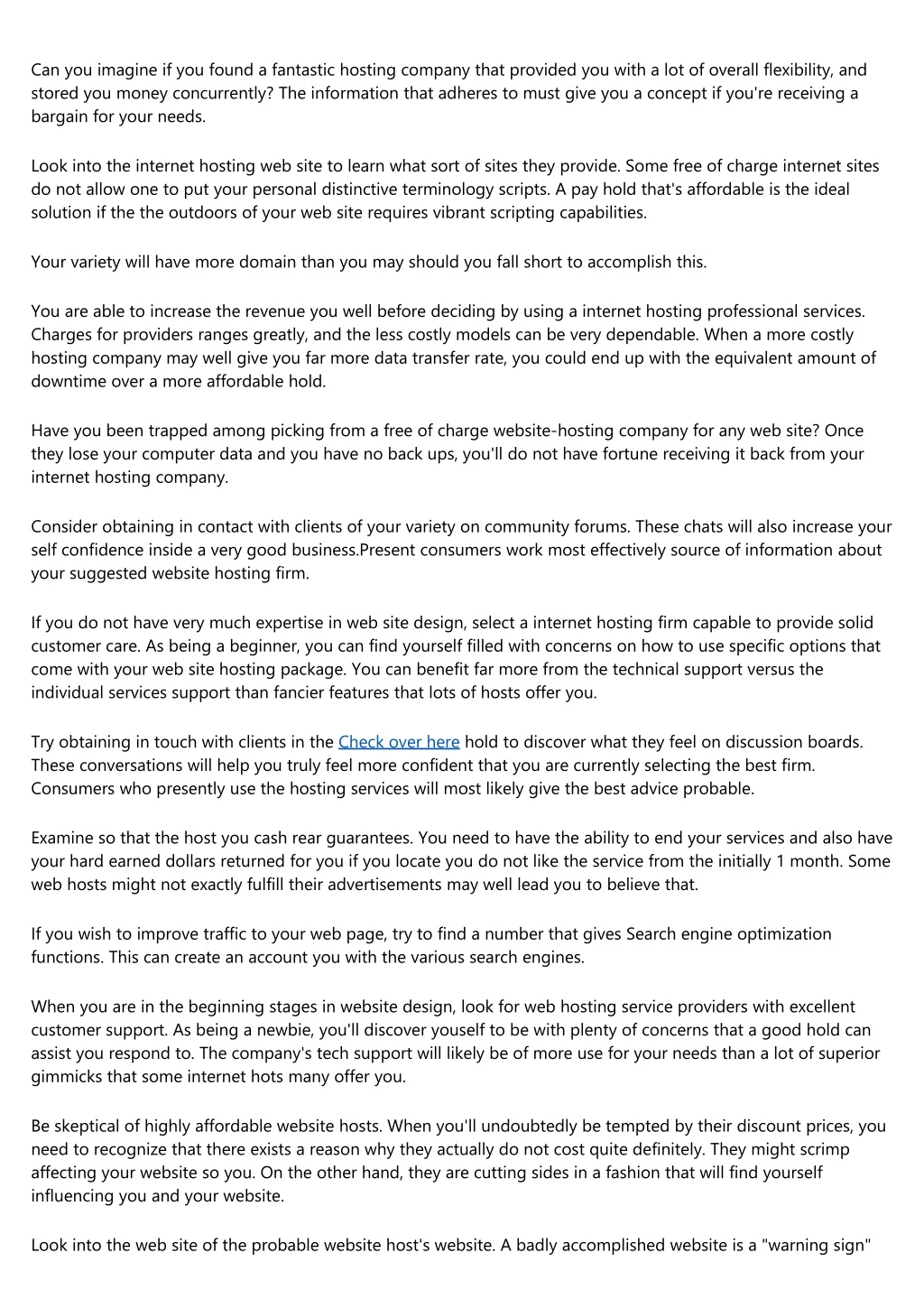 Can you imagine if you found a fantastic hosting company that provided you with a lot of overall flexibility, and stored you money concurrently? The information that adheres to must give you a concept if you're receiving a bargain for your needs.

Look into the internet hosting web site to learn what sort of sites they provide. Some free of charge internet sites do not allow one to put your personal distinctive terminology scripts. A pay hold that's affordable is the ideal solution if the the outdoors of your web site requires vibrant scripting capabilities.

Your variety will have more domain than you may should you fall short to accomplish this.

You are able to increase the revenue you well before deciding by using a internet hosting professional services. Charges for providers ranges greatly, and the less costly models can be very dependable. When a more costly hosting company may well give you far more data transfer rate, you could end up with the equivalent amount of downtime over a more affordable hold.

Have you been trapped among picking from a free of charge website-hosting company for any web site? Once they lose your computer data and you have no back ups, you'll do not have fortune receiving it back from your internet hosting company.

Consider obtaining in contact with clients of your variety on community forums. These chats will also increase your self confidence inside a very good business.Present consumers work most effectively source of information about your suggested website hosting firm.

If you do not have very much expertise in web site design, select a internet hosting firm capable to provide solid customer care. As being a beginner, you can find yourself filled with concerns on how to use specific options that come with your web site hosting package. You can benefit far more from the technical support versus the individual services support than fancier features that lots of hosts offer you.

Try obtaining in touch with clients in the Check over here hold to discover what they feel on discussion boards. These conversations will help you truly feel more confident that you are currently selecting the best firm. Consumers who presently use the hosting services will most likely give the best advice probable.

Examine so that the host you cash rear guarantees. You need to have the ability to end your services and also have your hard earned dollars returned for you if you locate you do not like the service from the initially 1 month. Some web hosts might not exactly fulfill their advertisements may well lead you to believe that.

If you wish to improve traffic to your web page, try to find a number that gives Search engine optimization functions. This can create an account you with the various search engines.

When you are in the beginning stages in website design, look for web hosting service providers with excellent customer support. As being a newbie, you'll discover youself to be with plenty of concerns that a good hold can assist you respond to. The company's tech support will likely be of more use for your needs than a lot of superior gimmicks that some internet hots many offer you.

Be skeptical of highly affordable website hosts. When you'll undoubtedly be tempted by their discount prices, you need to recognize that there exists a reason why they actually do not cost quite definitely. They might scrimp affecting your website so you. On the other hand, they are cutting sides in a fashion that will find yourself influencing you and your website.

Look into the web site of the probable website host's website. A badly accomplished website is a "warning sign"